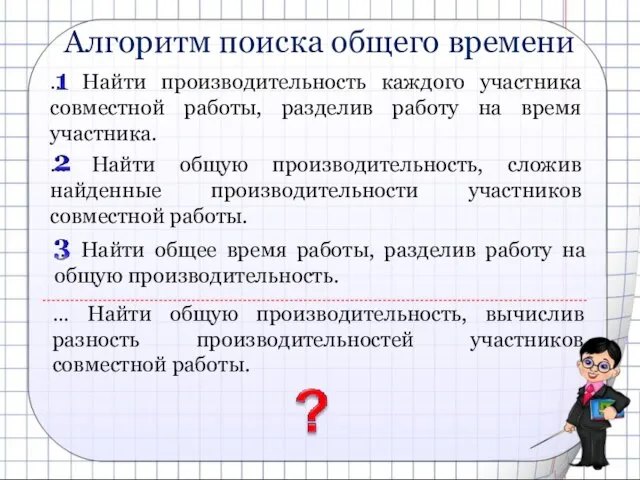 Алгоритм поиска общего времени

.1 Найти производительность каждого участника совместной работы, разделив работу на время участника.

2 Найти общую производительность, сложив найденные производительности участников совместной работы.

3 Найти общее время работы, разделив работу на общую производительность.

... Найти общую производительность, вычислив разность производительностей участников совместной работы.

?